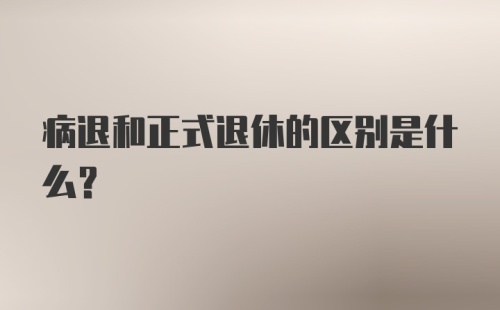 病退和正式退休的区别是什么?